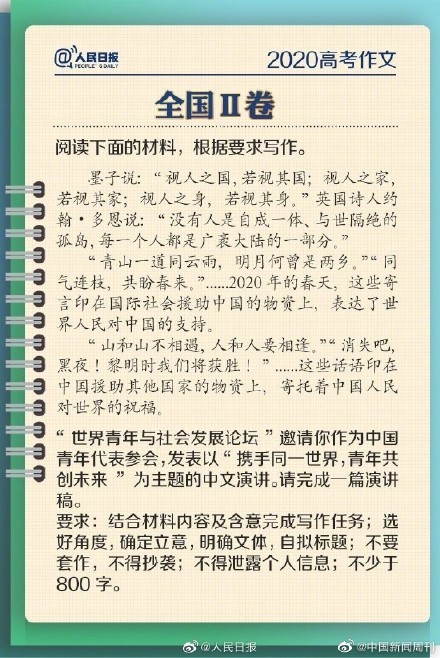 @人民日报 PEOPLE'S DAILY

2020高考作文

全国Ⅱ卷

阅读下面的材料，根据要求写作。

墨子说：“视人之国，若视其国；视人之家，若视其家；视人之身，若视其身。”英国诗人约翰·多恩说：“没有人是自成一体、与世隔绝的孤岛，每一个人都是广袤大陆的一部分。”

“青山一道同云雨，明月何曾是两乡。”“同气连枝，共盼春来。”......2020年的春天，这些寄言印在国际社会援助中国的物资上，表达了世界人民对中国的支持。

“山和山不相遇，人和人要相逢。”“消失吧，黑夜！黎明时我们将获胜！”......这些话语印在中国援助其他国家的物资上，寄托着中国人民对世界的祝福。

“世界青年与社会发展论坛”邀请你作为中国青年代表参会，发表以“携手同一世界，青年共创未来”为主题的中文演讲。请完成一篇演讲稿。

要求：结合材料内容及含意完成写作任务；选好角度，确定立意，明确文体，自拟标题；不要套作，不得抄袭；不得泄露个人信息；不少于800字。

@人民日报 @中国新闻周刊